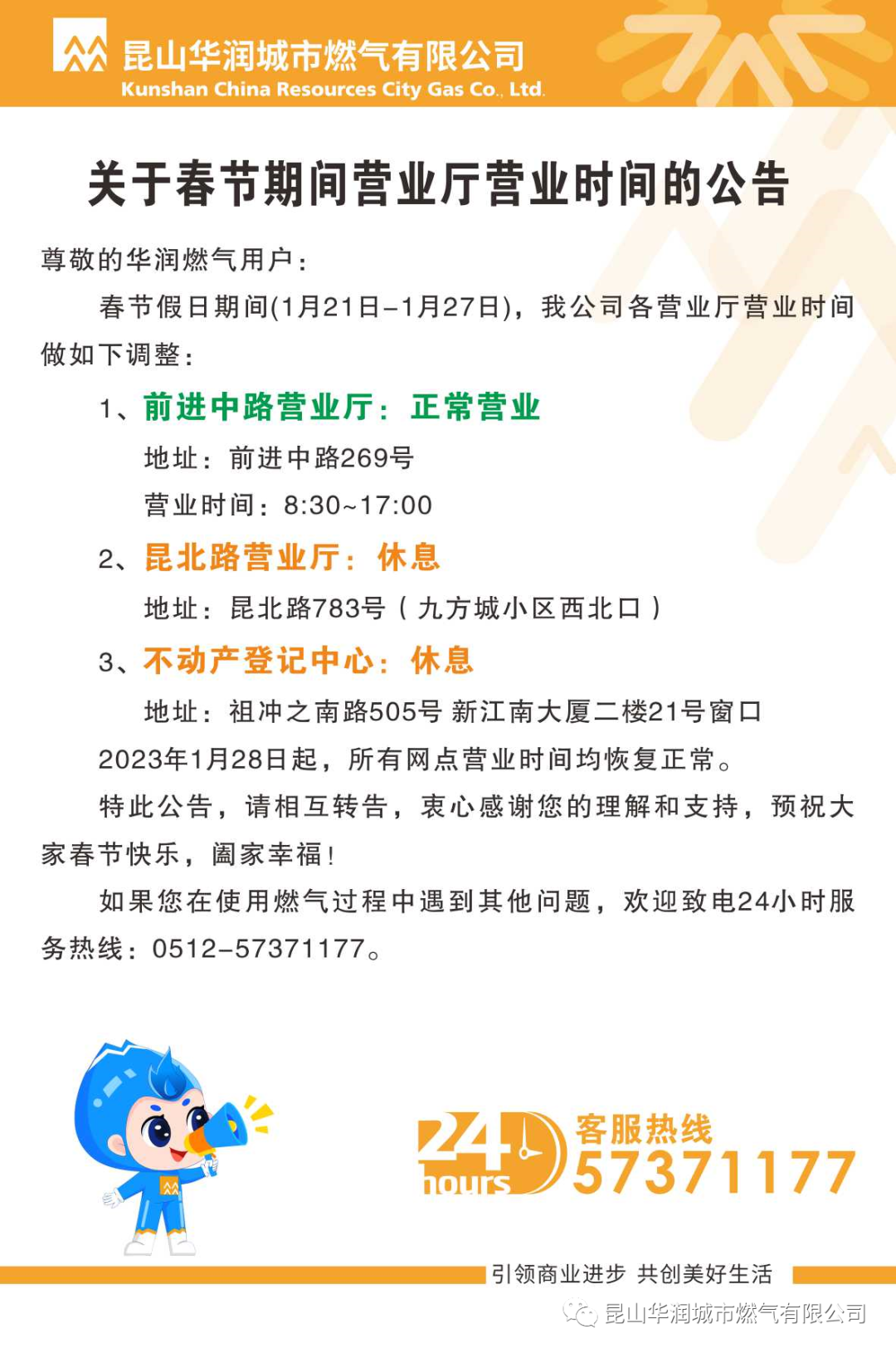 昆山华润城市燃气有限公司
Kunshan China Resources City Gas Co., Ltd.

关于春节期间营业厅营业时间的公告

尊敬的华润燃气用户：

春节假日期间(1月21日–1月27日)，我公司各营业厅营业时间做如下调整：

1、前进中路营业厅：正常营业

地址：前进中路269号

营业时间：8:30~17:00

2、昆北路营业厅：休息

地址：昆北路783号（九方城小区西北口）

3、不动产登记中心：休息

地址：祖冲之南路505号 新江南大厦二楼21号窗口

2023年1月28日起，所有网点营业时间均恢复正常。

特此公告，请相互转告，衷心感谢您的理解和支持，预祝大家春节快乐，阖家幸福！

如果您在使用燃气过程中遇到其他问题，欢迎致电24小时服务热线：0512–57371177。

24 hours

客服热线

57371177

引领商业进步 共创美好生活

昆山华润城市燃气有限公司